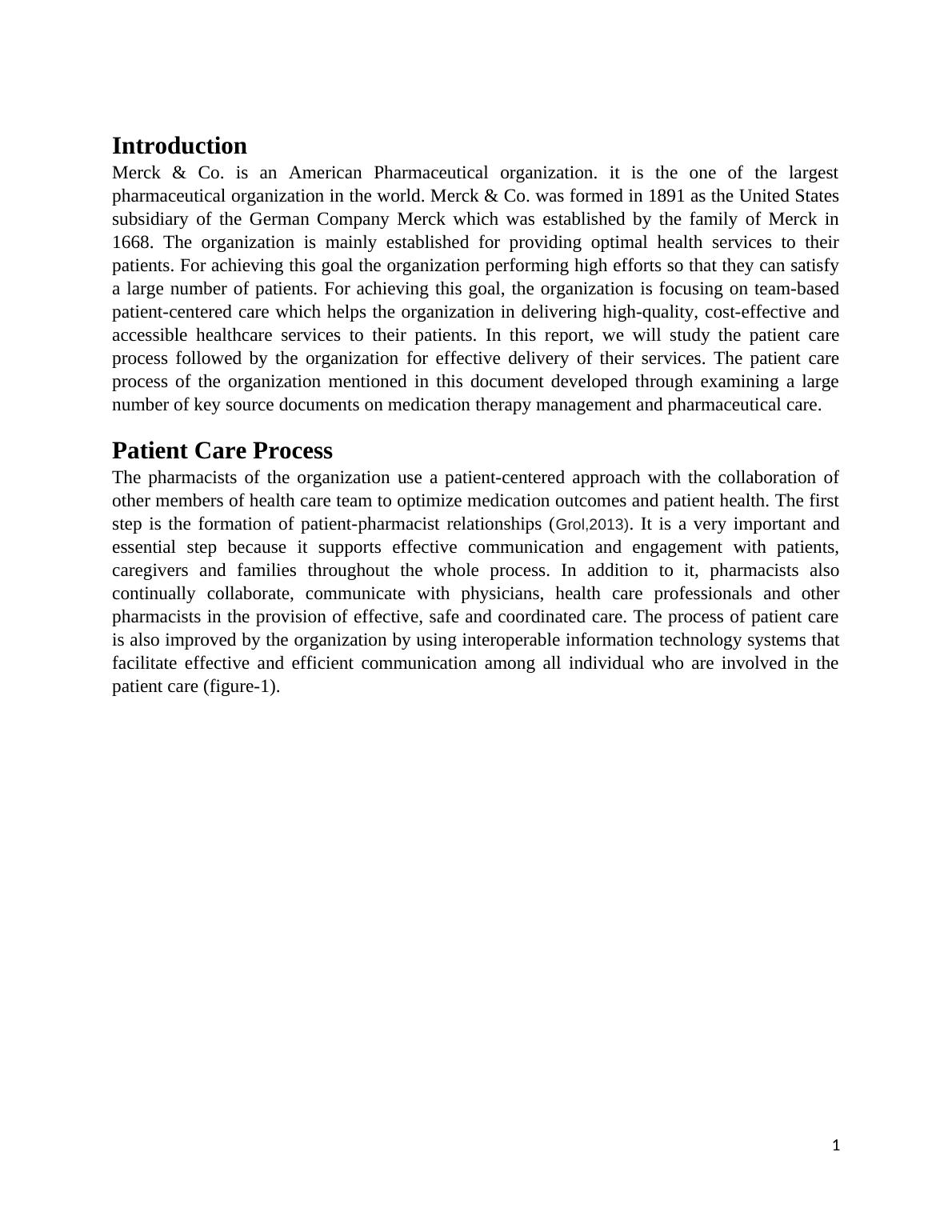 Introduction

Merck & Co. is an American Pharmaceutical organization. it is the one of the largest pharmaceutical organization in the world. Merck & Co. was formed in 1891 as the United States subsidiary of the German Company Merck which was established by the family of Merck in 1668. The organization is mainly established for providing optimal health services to their patients. For achieving this goal the organization performing high efforts so that they can satisfy a large number of patients. For achieving this goal, the organization is focusing on team-based patient-centered care which helps the organization in delivering high-quality, cost-effective and accessible healthcare services to their patients. In this report, we will study the patient care process followed by the organization for effective delivery of their services. The patient care process of the organization mentioned in this document developed through examining a large number of key source documents on medication therapy management and pharmaceutical care.

Patient Care Process

The pharmacists of the organization use a patient-centered approach with the collaboration of other members of health care team to optimize medication outcomes and patient health. The first step is the formation of patient-pharmacist relationships (Grol,2013). It is a very important and essential step because it supports effective communication and engagement with patients, caregivers and families throughout the whole process. In addition to it, pharmacists also continually collaborate, communicate with physicians, health care professionals and other pharmacists in the provision of effective, safe and coordinated care. The process of patient care is also improved by the organization by using interoperable information technology systems that facilitate effective and efficient communication among all individual who are involved in the patient care (figure-1).

1